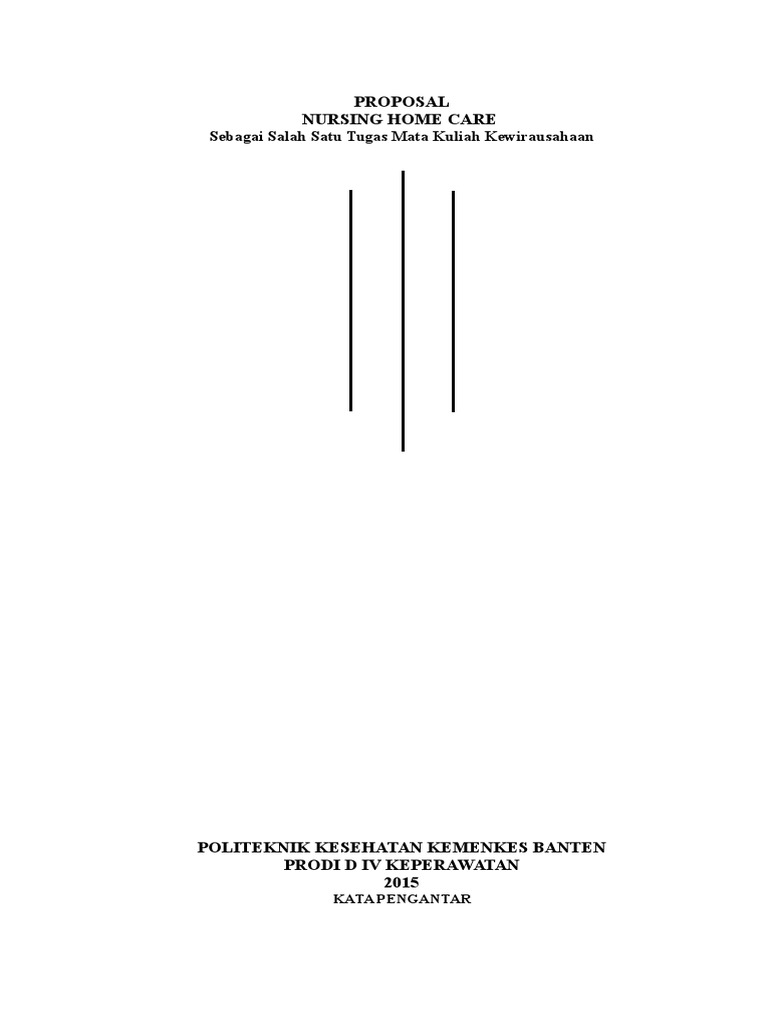 PROPOSAL
NURSING HOME CARE
Sebagai Salah Satu Tugas Mata Kuliah Kewirausahaan

POLITEKNIK KESEHATAN KEMENKES BANTEN
PRODI D IV KEPERAWATAN
2015
KATA PENGANTAR